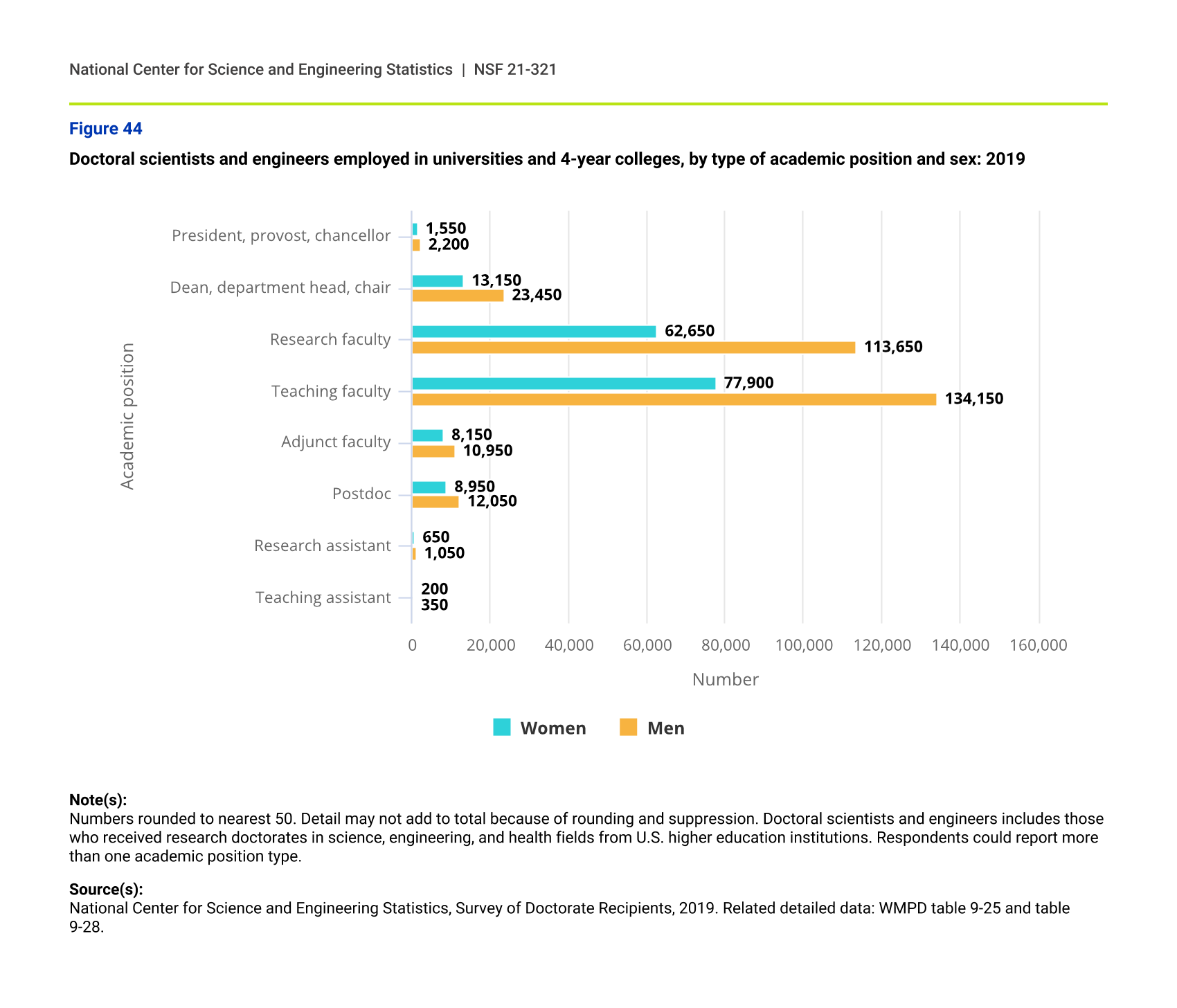 National Center for Science and Engineering Statistics | NSF 21-321

Figure 44

Doctoral scientists and engineers employed in universities and 4-year colleges, by type of academic position and sex: 2019

Academic position

President, provost, chancellor 1,550 2,200
Dean, department head, chair 13,150 23,450
Research faculty 62,650 113,650
Teaching faculty 77,900 134,150
Adjunct faculty 8,150 10,950
Postdoc 8,950 12,050
Research assistant 650 1,050
Teaching assistant 200 350

0 20,000 40,000 60,000 80,000 100,000 120,000 140,000 160,000

Number

Women Men

Note(s):
Numbers rounded to nearest 50. Detail may not add to total because of rounding and suppression. Doctoral scientists and engineers includes those who received research doctorates in science, engineering, and health fields from U.S. higher education institutions. Respondents could report more than one academic position type.

Source(s):
National Center for Science and Engineering Statistics, Survey of Doctorate Recipients, 2019. Related detailed data: WMPD table 9-25 and table 9-28.